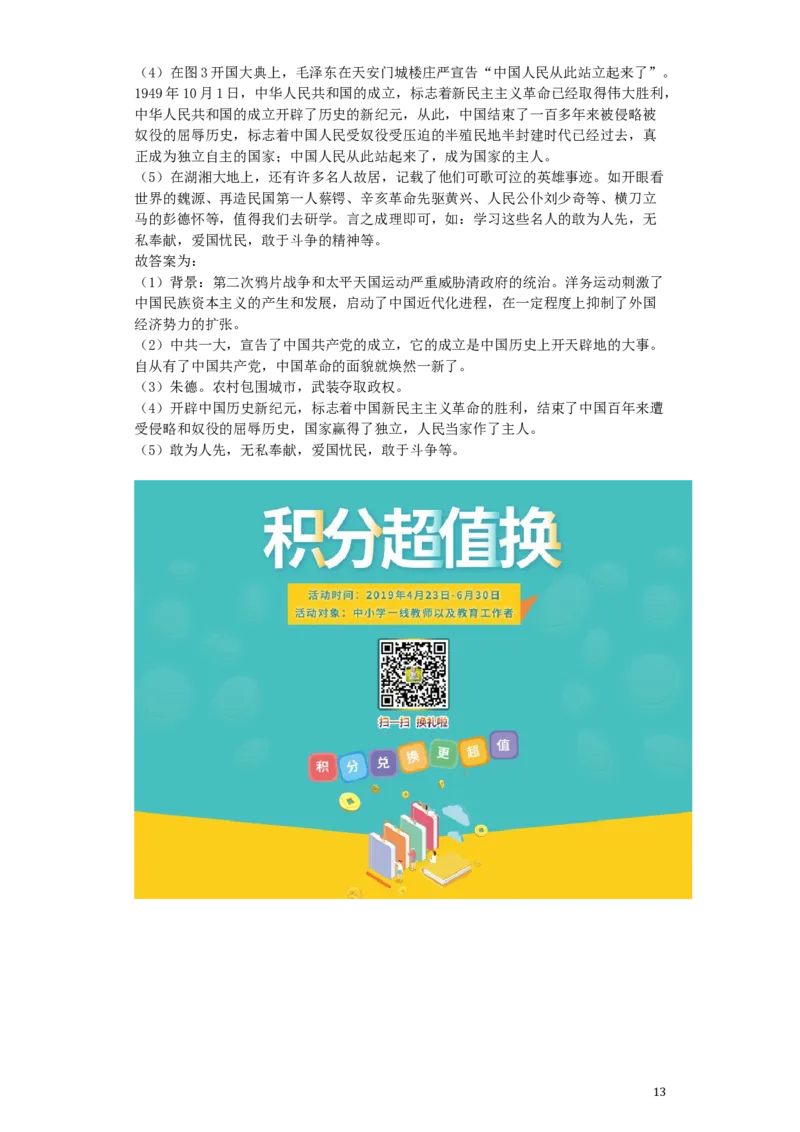 （4）在图3开国大典上，毛泽东在天安门城楼庄严宣告“中国人民从此站立起来了”。1949年10月1日，中华人民共和国的成立，标志着新民主主义革命已经取得伟大胜利，中华人民共和国的成立开辟了历史的新纪元，从此，中国结束了一百多年来被侵略被奴役的屈辱历史，标志着中国人民受奴役受压迫的半殖民地半封建时代已经过去，真正成为独立自主的国家；中国人民从此站起来了，成为国家的主人。
（5）在湖湘大地上，还有许多名人故居，记载了他们可歌可泣的英雄事迹。如开眼看世界的魏源、再造民国第一人蔡锷、辛亥革命先驱黄兴、人民公仆刘少奇等、横刀立马的彭德怀等，值得我们去研学。言之成理即可，如：学习这些名人的敢为人先，无私奉献，爱国忧民，敢于斗争的精神等。
故答案为：
（1）背景：第二次鸦片战争和太平天国运动严重威胁清政府的统治。洋务运动刺激了中国民族资本主义的产生和发展，启动了中国近代化进程，在一定程度上抑制了外国经济势力的扩张。
（2）中共一大，宣告了中国共产党的成立，它的成立是中国历史上开天辟地的大事。自从有了中国共产党，中国革命的面貌就焕然一新了。
（3）朱德。农村包围城市，武装夺取政权。
（4）开辟中国历史新纪元，标志着中国新民主主义革命的胜利，结束了中国百年来遭受侵略和奴役的屈辱历史，国家赢得了独立，人民当家作了主人。
（5）敢为人先，无私奉献，爱国忧民，敢于斗争等。

积分超值换
活动时间：2019年4月23日-6月30日
活动对象：中小学一线教师以及教育工作者
扫一扫 换礼啦
积 分 兑 换 更 超 值

13